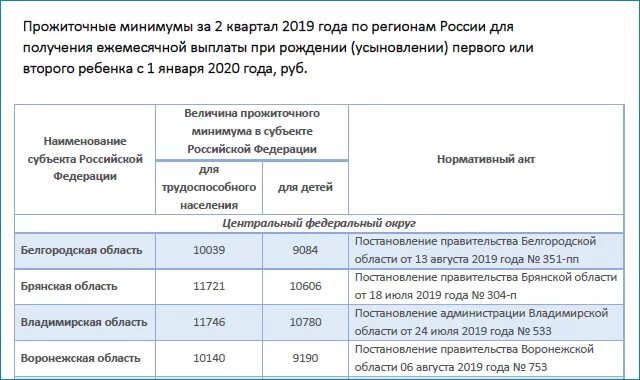 Прожиточные минимумы за 2 квартал 2019 года по регионам России для получения ежемесячной выплаты при рождении (усыновлении) первого или второго ребенка с 1 января 2020 года, руб.

| Наименование субъекта Российской Федерации | Величина прожиточного минимума в субъекте Российской Федерации: для трудоспособного населения | Величина прожиточного минимума в субъекте Российской Федерации: для детей | Нормативный акт |
|---|---|---|---|
| Центральный федеральный округ | | | |
| Белгородская область | 10039 | 9084 | Постановление правительства Белгородской области от 13 августа 2019 года № 351-пп |
| Брянская область | 11721 | 10606 | Постановление правительства Брянской области от 18 июля 2019 года № 304-п |
| Владимирская область | 11746 | 10780 | Постановление администрации Владимирской области от 24 июля 2019 года № 533 |
| Воронежская область | 10140 | 9190 | Постановление правительства Воронежской области 06 августа 2019 года № 753 |